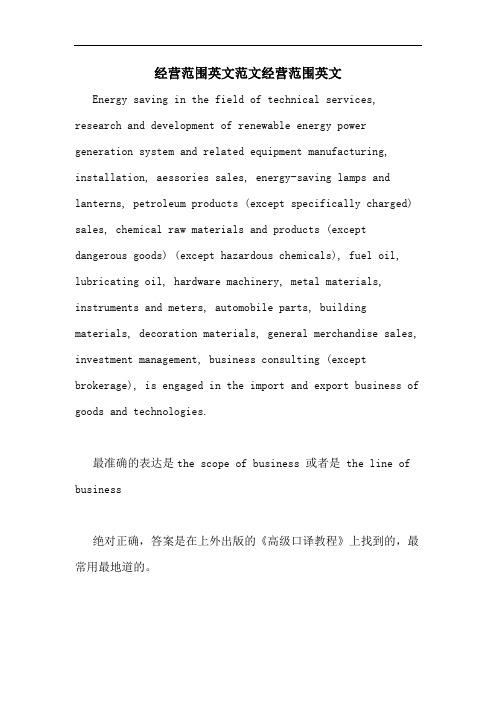 经营范围英文范文经营范围英文

Energy saving in the field of technical services, research and development of renewable energy power generation system and related equipment manufacturing, installation, aessories sales, energy-saving lamps and lanterns, petroleum products (except specifically charged) sales, chemical raw materials and products (except dangerous goods) (except hazardous chemicals), fuel oil, lubricating oil, hardware machinery, metal materials, instruments and meters, automobile parts, building materials, decoration materials, general merchandise sales, investment management, business consulting (except brokerage), is engaged in the import and export business of goods and technologies.

最准确的表达是 the scope of business 或者是 the line of business

绝对正确，答案是在上外出版的《高级口译教程》上找到的，最常用最地道的。